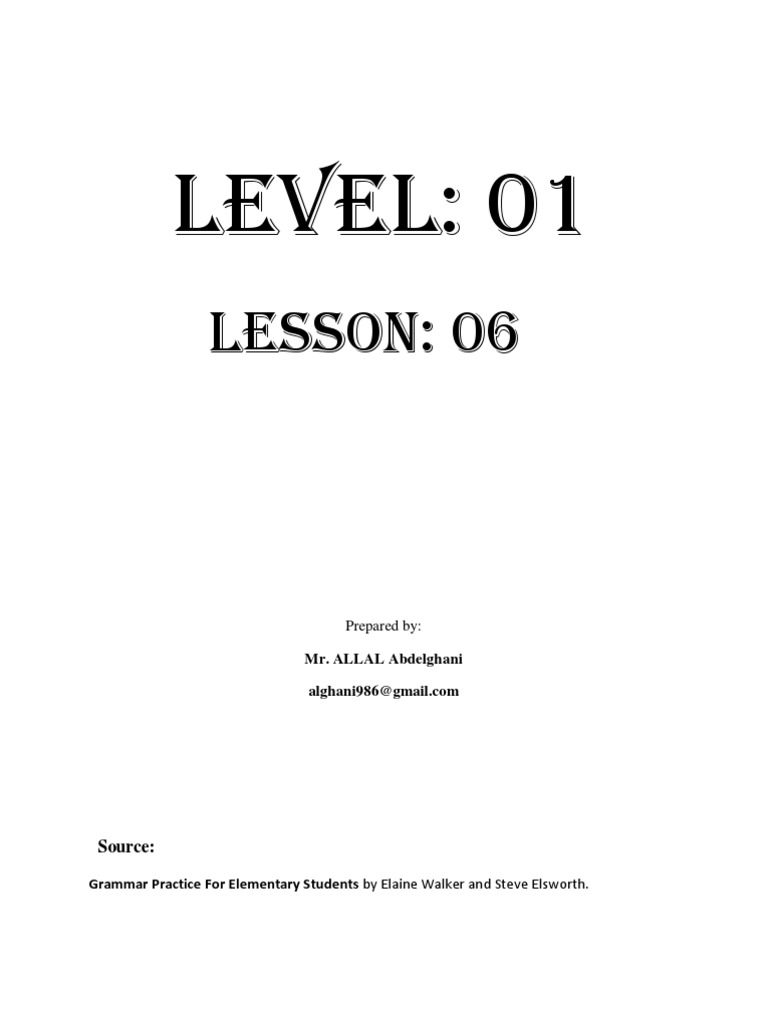 LEVEL: 01

LESSON: 06

Prepared by:

Mr. ALLAL Abdelghani

alghani986@gmail.com

Source:

Grammar Practice For Elementary Students by Elaine Walker and Steve Elsworth.